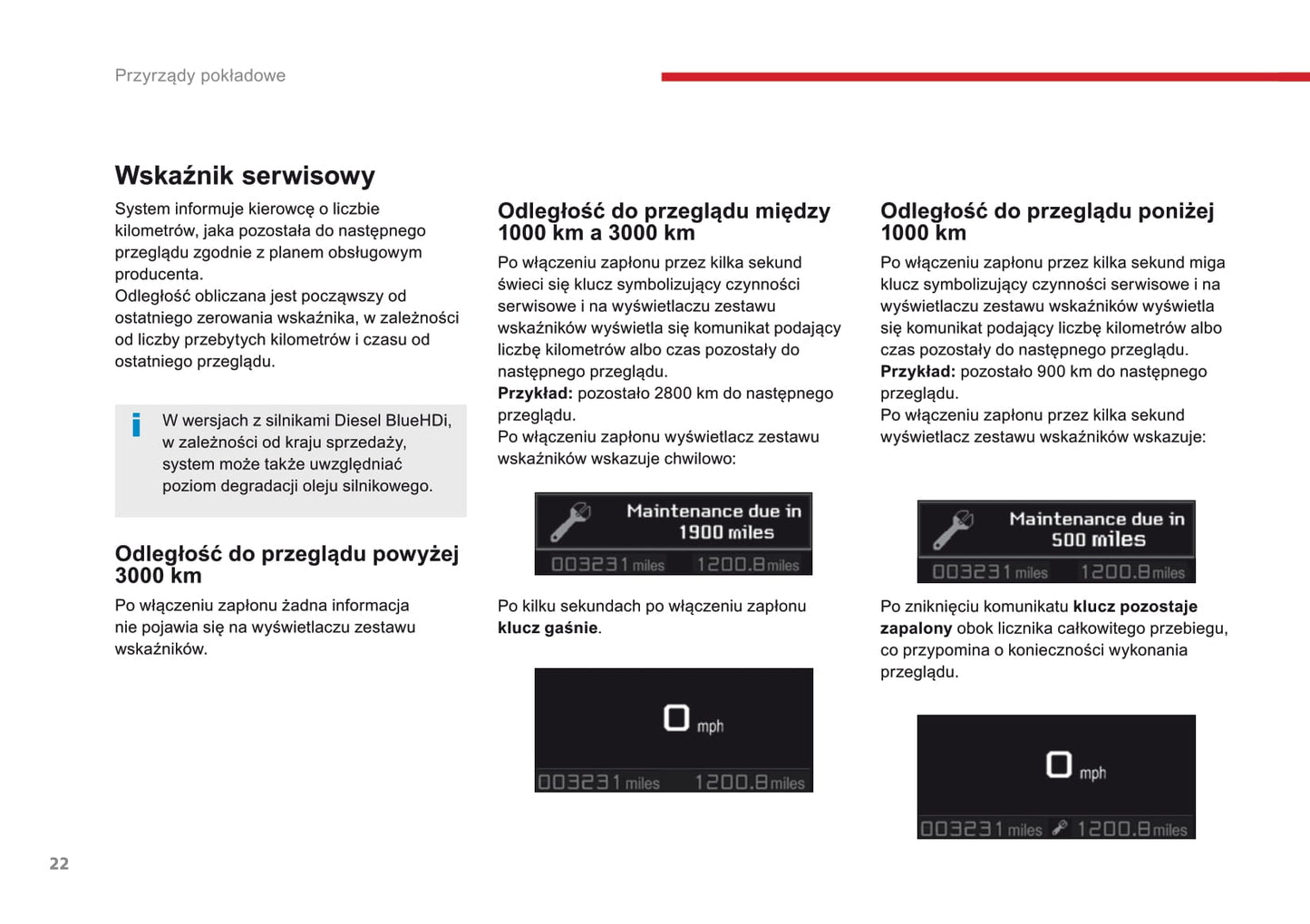 Przyrządy pokładowe

Wskaźnik serwisowy

System informuje kierowcę o liczbie kilometrów, jaka pozostała do następnego przeglądu zgodnie z planem obsługowym producenta.
Odległość obliczana jest począwszy od ostatniego zerowania wskaźnika, w zależności od liczby przebytych kilometrów i czasu od ostatniego przeglądu.

i W wersjach z silnikami Diesel BlueHDi, w zależności od kraju sprzedaży, system może także uwzględniać poziom degradacji oleju silnikowego.

Odległość do przeglądu powyżej 3000 km

Po włączeniu zapłonu żadna informacja nie pojawia się na wyświetlaczu zestawu wskaźników.

Odległość do przeglądu między 1000 km a 3000 km

Po włączeniu zapłonu przez kilka sekund świeci się klucz symbolizujący czynności serwisowe i na wyświetlaczu zestawu wskaźników wyświetla się komunikat podający liczbę kilometrów albo czas pozostały do następnego przeglądu.
**Przykład:** pozostało 2800 km do następnego przeglądu.
Po włączeniu zapłonu wyświetlacz zestawu wskaźników wskazuje chwilowo:

Maintenance due in 1900 miles
003231 miles 1200.8 miles

Po kilku sekundach po włączeniu zapłonu **klucz gaśnie**.

0 mph
003231 miles 1200.8 miles

Odległość do przeglądu poniżej 1000 km

Po włączeniu zapłonu przez kilka sekund miga klucz symbolizujący czynności serwisowe i na wyświetlaczu zestawu wskaźników wyświetla się komunikat podający liczbę kilometrów albo czas pozostały do następnego przeglądu.
**Przykład:** pozostało 900 km do następnego przeglądu.
Po włączeniu zapłonu przez kilka sekund wyświetlacz zestawu wskaźników wskazuje:

Maintenance due in 500 miles
003231 miles 1200.8 miles

Po zniknięciu komunikatu **klucz pozostaje zapalony** obok licznika całkowitego przebiegu, co przypomina o konieczności wykonania przeglądu.

0 mph
003231 miles 1200.8 miles

22